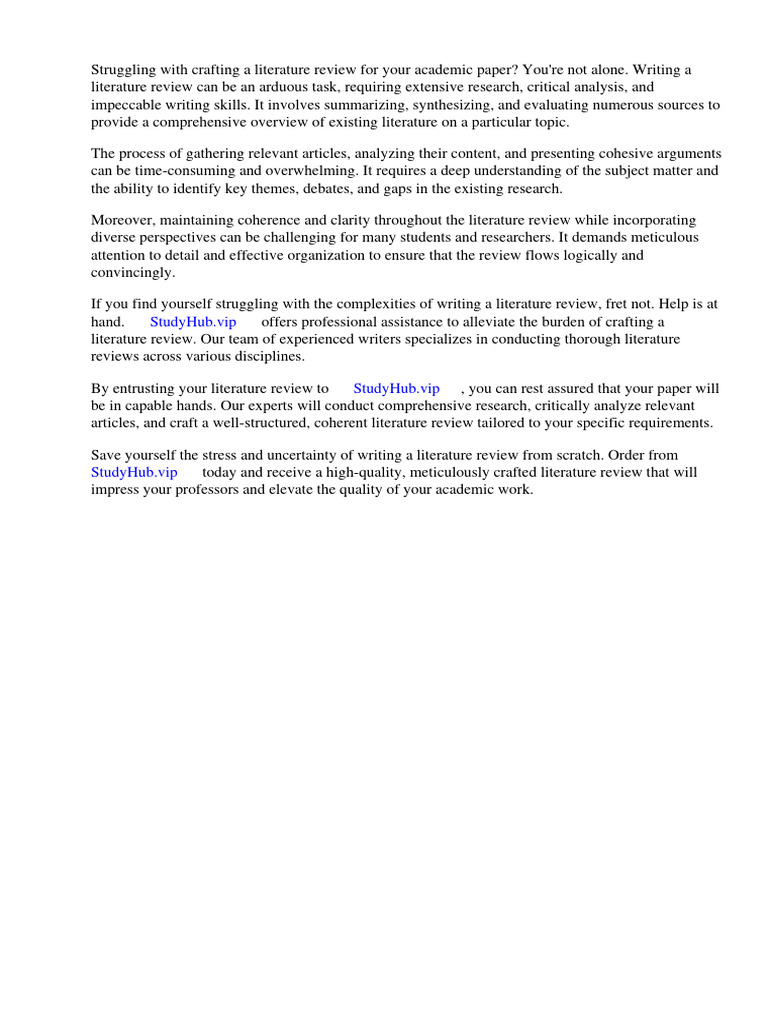 Struggling with crafting a literature review for your academic paper? You're not alone. Writing a literature review can be an arduous task, requiring extensive research, critical analysis, and impeccable writing skills. It involves summarizing, synthesizing, and evaluating numerous sources to provide a comprehensive overview of existing literature on a particular topic.

The process of gathering relevant articles, analyzing their content, and presenting cohesive arguments can be time-consuming and overwhelming. It requires a deep understanding of the subject matter and the ability to identify key themes, debates, and gaps in the existing research.

Moreover, maintaining coherence and clarity throughout the literature review while incorporating diverse perspectives can be challenging for many students and researchers. It demands meticulous attention to detail and effective organization to ensure that the review flows logically and convincingly.

If you find yourself struggling with the complexities of writing a literature review, fret not. Help is at hand. StudyHub.vip offers professional assistance to alleviate the burden of crafting a literature review. Our team of experienced writers specializes in conducting thorough literature reviews across various disciplines.

By entrusting your literature review to StudyHub.vip , you can rest assured that your paper will be in capable hands. Our experts will conduct comprehensive research, critically analyze relevant articles, and craft a well-structured, coherent literature review tailored to your specific requirements.

Save yourself the stress and uncertainty of writing a literature review from scratch. Order from StudyHub.vip today and receive a high-quality, meticulously crafted literature review that will impress your professors and elevate the quality of your academic work.